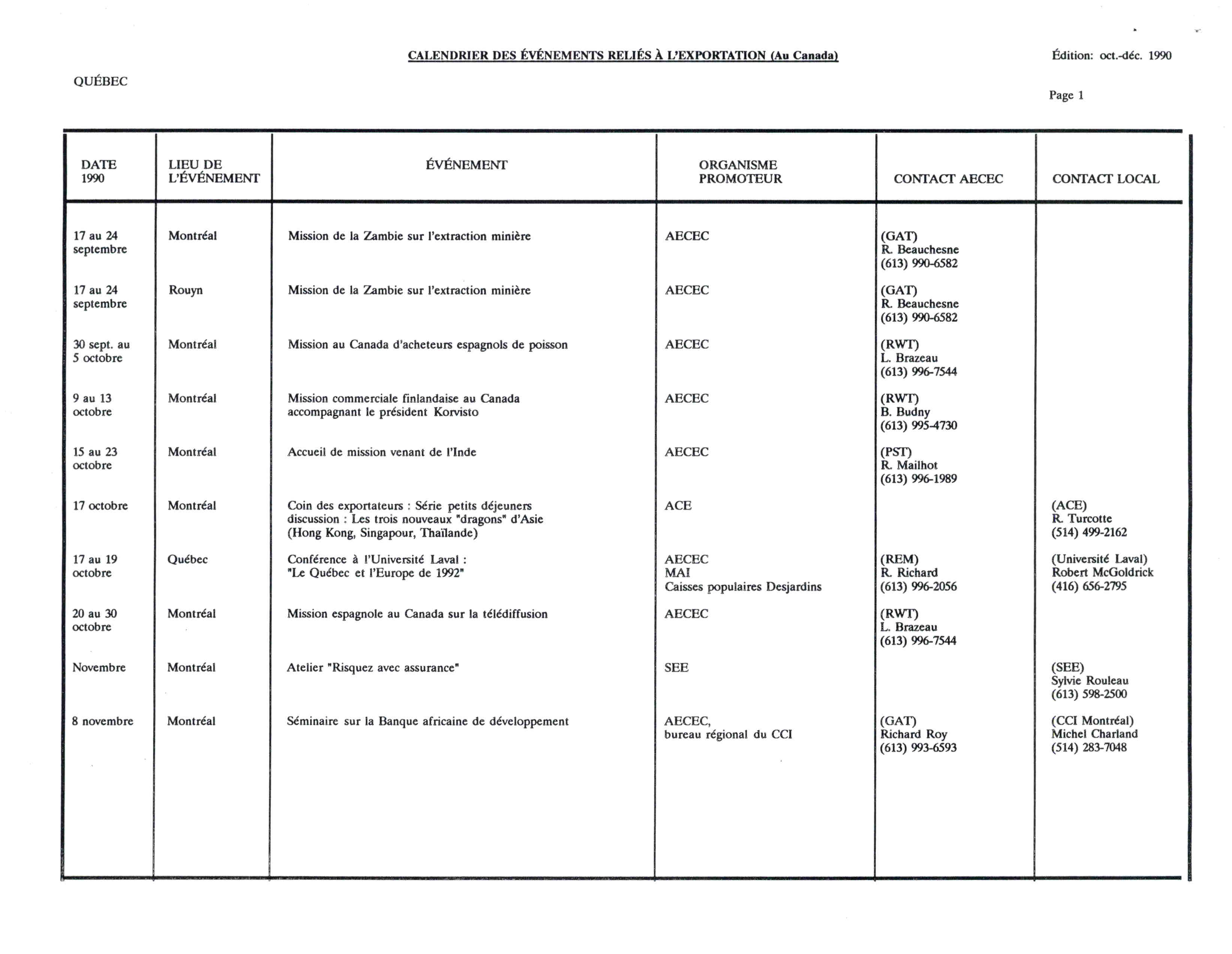 CALENDRIER DES ÉVÉNEMENTS RELIÉS À L'EXPORTATION (Au Canada)

Édition: oct.-déc. 1990

QUÉBEC

Page 1

| DATE 1990 | LIEU DE L'ÉVÉNEMENT | ÉVÉNEMENT | ORGANISME PROMOTEUR | CONTACT AECEC | CONTACT LOCAL |
|---|---|---|---|---|---|
| 17 au 24 septembre | Montréal | Mission de la Zambie sur l'extraction minière | AECEC | (GAT) R. Beauchesne (613) 990-6582 | |
| 17 au 24 septembre | Rouyn | Mission de la Zambie sur l'extraction minière | AECEC | (GAT) R. Beauchesne (613) 990-6582 | |
| 30 sept. au 5 octobre | Montréal | Mission au Canada d'acheteurs espagnols de poisson | AECEC | (RWT) L. Brazeau (613) 996-7544 | |
| 9 au 13 octobre | Montréal | Mission commerciale finlandaise au Canada accompagnant le président Korvisto | AECEC | (RWT) B. Budny (613) 995-4730 | |
| 15 au 23 octobre | Montréal | Accueil de mission venant de l'Inde | AECEC | (PST) R. Mailhot (613) 996-1989 | |
| 17 octobre | Montréal | Coin des exportateurs : Série petits déjeuners discussion : Les trois nouveaux "dragons" d'Asie (Hong Kong, Singapour, Thaïlande) | ACE | | (ACE) R. Turcotte (514) 499-2162 |
| 17 au 19 octobre | Québec | Conférence à l'Université Laval : "Le Québec et l'Europe de 1992" | AECEC MAI Caisses populaires Desjardins | (REM) R. Richard (613) 996-2056 | (Université Laval) Robert McGoldrick (416) 656-2795 |
| 20 au 30 octobre | Montréal | Mission espagnole au Canada sur la télédiffusion | AECEC | (RWT) L. Brazeau (613) 996-7544 | |
| Novembre | Montréal | Atelier "Risquez avec assurance" | SEE | | (SEE) Sylvie Rouleau (613) 598-2500 |
| 8 novembre | Montréal | Séminaire sur la Banque africaine de développement | AECEC, bureau régional du CCI | (GAT) Richard Roy (613) 993-6593 | (CCI Montréal) Michel Charland (514) 283-7048 |